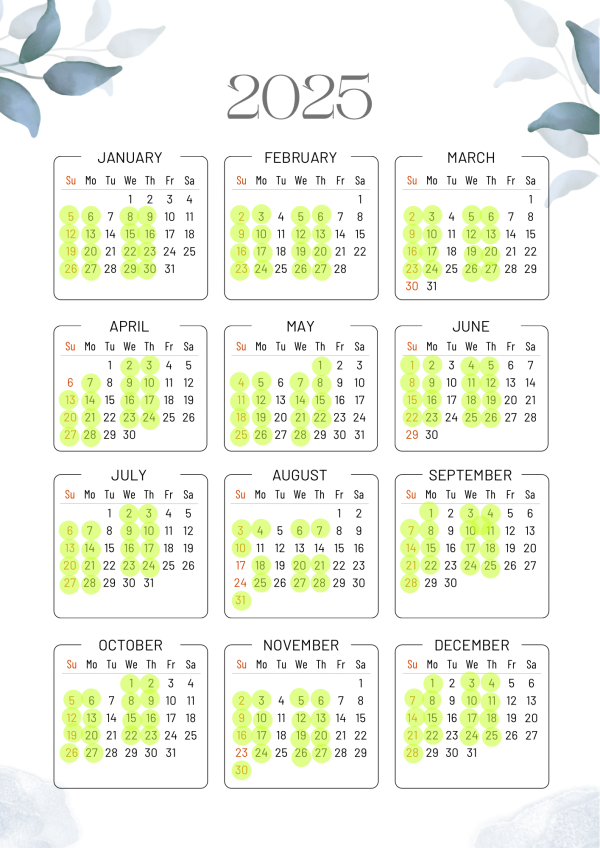 2025

JANUARY
| Su | Mo | Tu | We | Th | Fr | Sa |
|---|---|---|---|---|---|---|
| | | | 1 | 2 | 3 | 4 |
| 5 | 6 | 7 | 8 | 9 | 10 | 11 |
| 12 | 13 | 14 | 15 | 16 | 17 | 18 |
| 19 | 20 | 21 | 22 | 23 | 24 | 25 |
| 26 | 27 | 28 | 29 | 30 | 31 | |

FEBRUARY
| Su | Mo | Tu | We | Th | Fr | Sa |
|---|---|---|---|---|---|---|
| | | | | | | 1 |
| 2 | 3 | 4 | 5 | 6 | 7 | 8 |
| 9 | 10 | 11 | 12 | 13 | 14 | 15 |
| 16 | 17 | 18 | 19 | 20 | 21 | 22 |
| 23 | 24 | 25 | 26 | 27 | 28 | |

MARCH
| Su | Mo | Tu | We | Th | Fr | Sa |
|---|---|---|---|---|---|---|
| | | | | | | 1 |
| 2 | 3 | 4 | 5 | 6 | 7 | 8 |
| 9 | 10 | 11 | 12 | 13 | 14 | 15 |
| 16 | 17 | 18 | 19 | 20 | 21 | 22 |
| 23 | 24 | 25 | 26 | 27 | 28 | 29 |
| 30 | 31 | | | | | |

APRIL
| Su | Mo | Tu | We | Th | Fr | Sa |
|---|---|---|---|---|---|---|
| | | 1 | 2 | 3 | 4 | 5 |
| 6 | 7 | 8 | 9 | 10 | 11 | 12 |
| 13 | 14 | 15 | 16 | 17 | 18 | 19 |
| 20 | 21 | 22 | 23 | 24 | 25 | 26 |
| 27 | 28 | 29 | 30 | | | |

MAY
| Su | Mo | Tu | We | Th | Fr | Sa |
|---|---|---|---|---|---|---|
| | | | | 1 | 2 | 3 |
| 4 | 5 | 6 | 7 | 8 | 9 | 10 |
| 11 | 12 | 13 | 14 | 15 | 16 | 17 |
| 18 | 19 | 20 | 21 | 22 | 23 | 24 |
| 25 | 26 | 27 | 28 | 29 | 30 | 31 |

JUNE
| Su | Mo | Tu | We | Th | Fr | Sa |
|---|---|---|---|---|---|---|
| 1 | 2 | 3 | 4 | 5 | 6 | 7 |
| 8 | 9 | 10 | 11 | 12 | 13 | 14 |
| 15 | 16 | 17 | 18 | 19 | 20 | 21 |
| 22 | 23 | 24 | 25 | 26 | 27 | 28 |
| 29 | 30 | | | | | |

JULY
| Su | Mo | Tu | We | Th | Fr | Sa |
|---|---|---|---|---|---|---|
| | | 1 | 2 | 3 | 4 | 5 |
| 6 | 7 | 8 | 9 | 10 | 11 | 12 |
| 13 | 14 | 15 | 16 | 17 | 18 | 19 |
| 20 | 21 | 22 | 23 | 24 | 25 | 26 |
| 27 | 28 | 29 | 30 | 31 | | |

AUGUST
| Su | Mo | Tu | We | Th | Fr | Sa |
|---|---|---|---|---|---|---|
| | | | | | 1 | 2 |
| 3 | 4 | 5 | 6 | 7 | 8 | 9 |
| 10 | 11 | 12 | 13 | 14 | 15 | 16 |
| 17 | 18 | 19 | 20 | 21 | 22 | 23 |
| 24 | 25 | 26 | 27 | 28 | 29 | 30 |
| 31 | | | | | | |

SEPTEMBER
| Su | Mo | Tu | We | Th | Fr | Sa |
|---|---|---|---|---|---|---|
| | 1 | 2 | 3 | 4 | 5 | 6 |
| 7 | 8 | 9 | 10 | 11 | 12 | 13 |
| 14 | 15 | 16 | 17 | 18 | 19 | 20 |
| 21 | 22 | 23 | 24 | 25 | 26 | 27 |
| 28 | 29 | 30 | | | | |

OCTOBER
| Su | Mo | Tu | We | Th | Fr | Sa |
|---|---|---|---|---|---|---|
| | | | 1 | 2 | 3 | 4 |
| 5 | 6 | 7 | 8 | 9 | 10 | 11 |
| 12 | 13 | 14 | 15 | 16 | 17 | 18 |
| 19 | 20 | 21 | 22 | 23 | 24 | 25 |
| 26 | 27 | 28 | 29 | 30 | 31 | |

NOVEMBER
| Su | Mo | Tu | We | Th | Fr | Sa |
|---|---|---|---|---|---|---|
| | | | | | | 1 |
| 2 | 3 | 4 | 5 | 6 | 7 | 8 |
| 9 | 10 | 11 | 12 | 13 | 14 | 15 |
| 16 | 17 | 18 | 19 | 20 | 21 | 22 |
| 23 | 24 | 25 | 26 | 27 | 28 | 29 |
| 30 | | | | | | |

DECEMBER
| Su | Mo | Tu | We | Th | Fr | Sa |
|---|---|---|---|---|---|---|
| | 1 | 2 | 3 | 4 | 5 | 6 |
| 7 | 8 | 9 | 10 | 11 | 12 | 13 |
| 14 | 15 | 16 | 17 | 18 | 19 | 20 |
| 21 | 22 | 23 | 24 | 25 | 26 | 27 |
| 28 | 29 | 30 | 31 | | | |